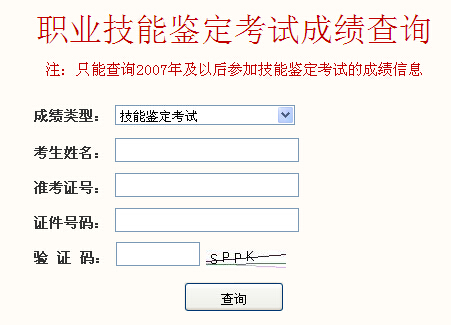 职业技能鉴定考试成绩查询

注：只能查询2007年及以后参加技能鉴定考试的成绩信息

成绩类型： 技能鉴定考试

考生姓名：

准考证号：

证件号码：

验 证 码： SPPK

查询